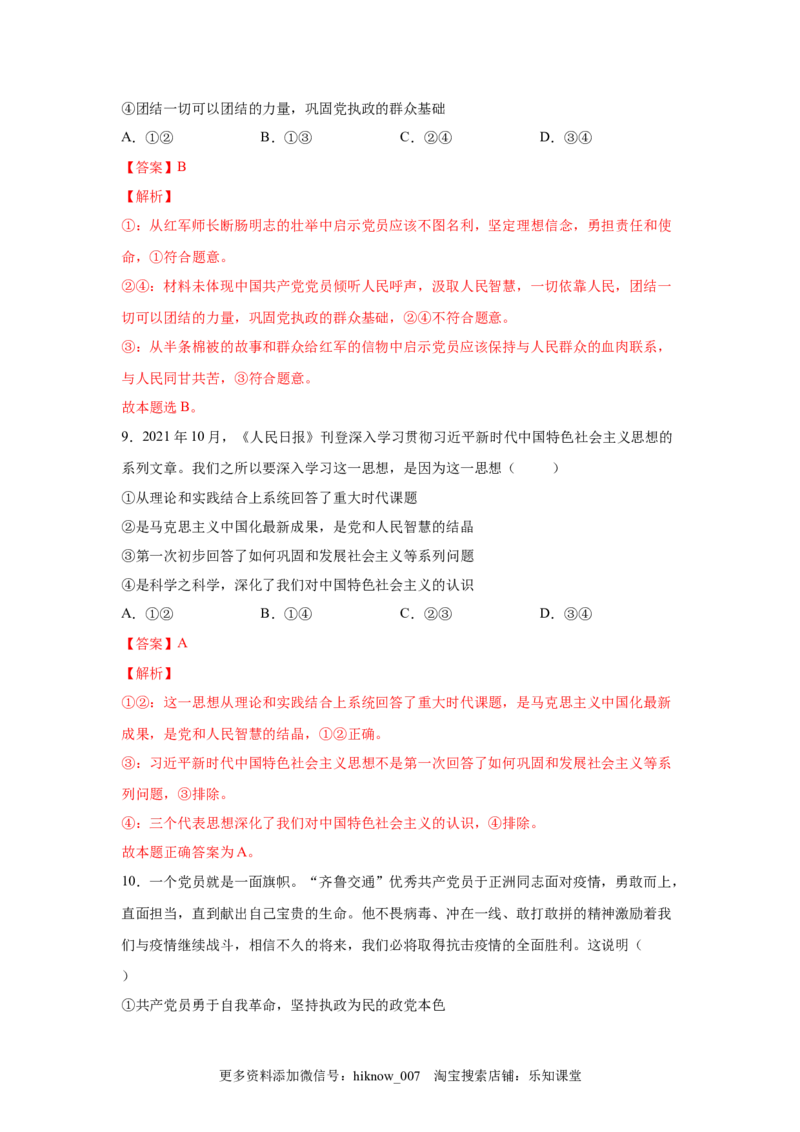 ④团结一切可以团结的力量，巩固党执政的群众基础

A.①②　　B.①③　　C.②④　　D.③④

【答案】B

【解析】

①：从红军师长断肠明志的壮举中启示党员应该不图名利，坚定理想信念，勇担责任和使命，①符合题意。

②④：材料未体现中国共产党党员倾听人民呼声，汲取人民智慧，一切依靠人民，团结一切可以团结的力量，巩固党执政的群众基础，②④不符合题意。

③：从半条棉被的故事和群众给红军的信物中启示党员应该保持与人民群众的血肉联系，与人民同甘共苦，③符合题意。

故本题选B。

9.2021年10月，《人民日报》刊登深入学习贯彻习近平新时代中国特色社会主义思想的系列文章。我们之所以要深入学习这一思想，是因为这一思想（　　）

①从理论和实践结合上系统回答了重大时代课题

②是马克思主义中国化最新成果，是党和人民智慧的结晶

③第一次初步回答了如何巩固和发展社会主义等系列问题

④是科学之科学，深化了我们对中国特色社会主义的认识

A.①②　　B.①④　　C.②③　　D.③④

【答案】A

【解析】

①②：这一思想从理论和实践结合上系统回答了重大时代课题，是马克思主义中国化最新成果，是党和人民智慧的结晶，①②正确。

③：习近平新时代中国特色社会主义思想不是第一次回答了如何巩固和发展社会主义等系列问题，③排除。

④：三个代表思想深化了我们对中国特色社会主义的认识，④排除。

故本题正确答案为A。

10.一个党员就是一面旗帜。“齐鲁交通”优秀共产党员于正洲同志面对疫情，勇敢而上，直面担当，直到献出自己宝贵的生命。他不畏病毒、冲在一线、敢打敢拼的精神激励着我们与疫情继续战斗，相信不久的将来，我们必将取得抗击疫情的全面胜利。这说明（　　）

①共产党员勇于自我革命，坚持执政为民的政党本色

更多资料添加微信号：hiknow_007　淘宝搜索店铺：乐知课堂